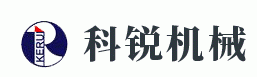 KERUI
科锐机械